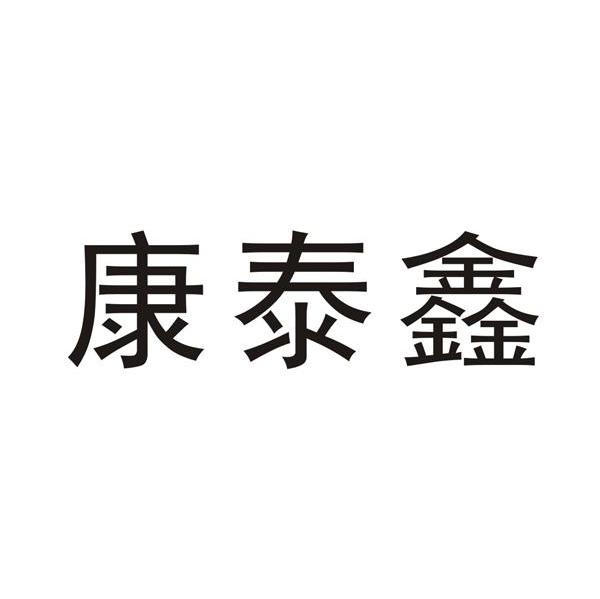 康泰鑫